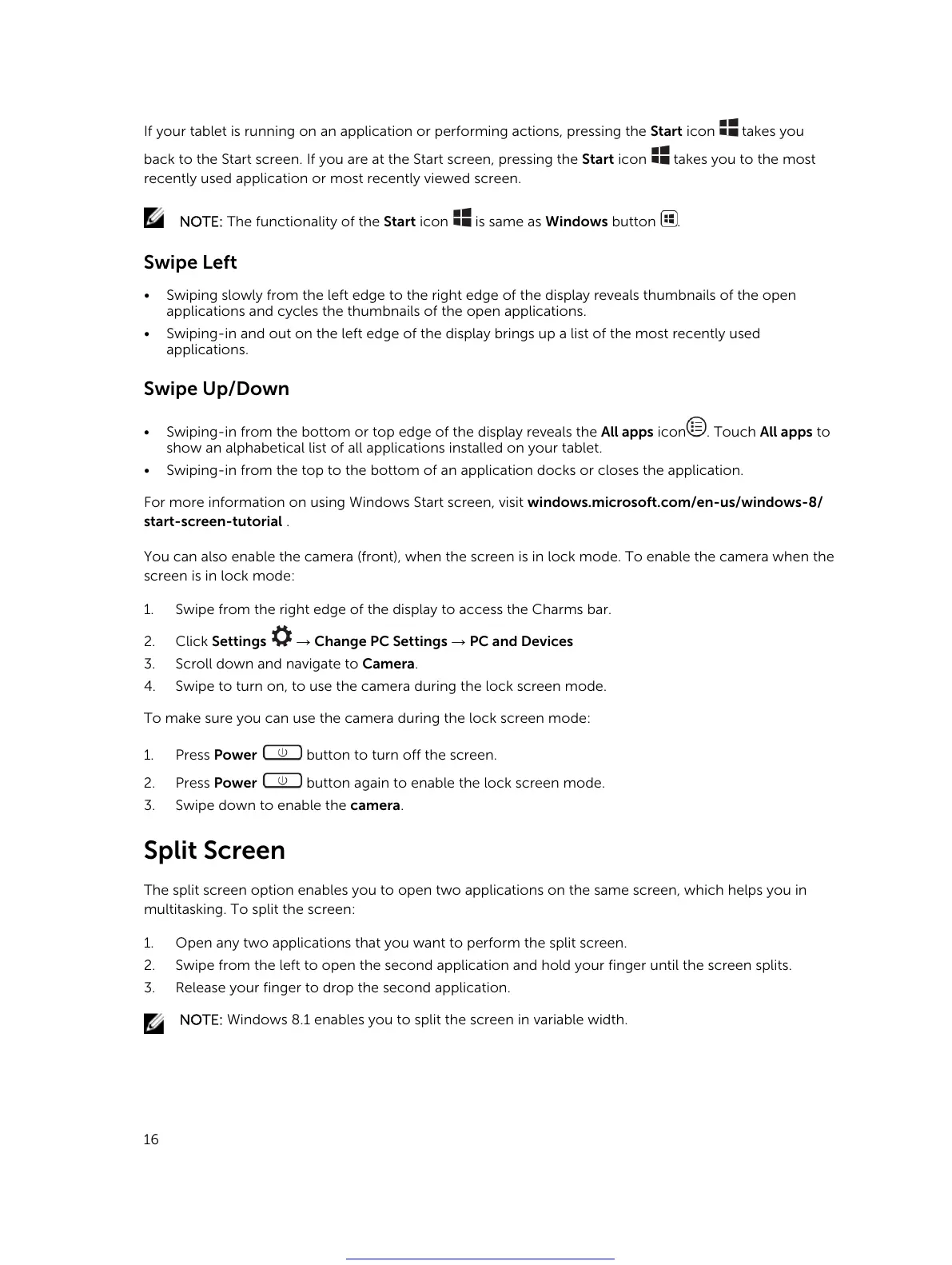 If your tablet is running on an application or performing actions, pressing the Start icon takes you back to the Start screen. If you are at the Start screen, pressing the Start icon takes you to the most recently used application or most recently viewed screen.

NOTE: The functionality of the Start icon is same as Windows button .

Swipe Left

• Swiping slowly from the left edge to the right edge of the display reveals thumbnails of the open applications and cycles the thumbnails of the open applications.
• Swiping-in and out on the left edge of the display brings up a list of the most recently used applications.

Swipe Up/Down

• Swiping-in from the bottom or top edge of the display reveals the All apps icon. Touch All apps to show an alphabetical list of all applications installed on your tablet.
• Swiping-in from the top to the bottom of an application docks or closes the application.

For more information on using Windows Start screen, visit windows.microsoft.com/en-us/windows-8/start-screen-tutorial .

You can also enable the camera (front), when the screen is in lock mode. To enable the camera when the screen is in lock mode:

1. Swipe from the right edge of the display to access the Charms bar.
2. Click Settings → Change PC Settings → PC and Devices
3. Scroll down and navigate to Camera.
4. Swipe to turn on, to use the camera during the lock screen mode.

To make sure you can use the camera during the lock screen mode:

1. Press Power button to turn off the screen.
2. Press Power button again to enable the lock screen mode.
3. Swipe down to enable the camera.

Split Screen

The split screen option enables you to open two applications on the same screen, which helps you in multitasking. To split the screen:

1. Open any two applications that you want to perform the split screen.
2. Swipe from the left to open the second application and hold your finger until the screen splits.
3. Release your finger to drop the second application.

NOTE: Windows 8.1 enables you to split the screen in variable width.

16